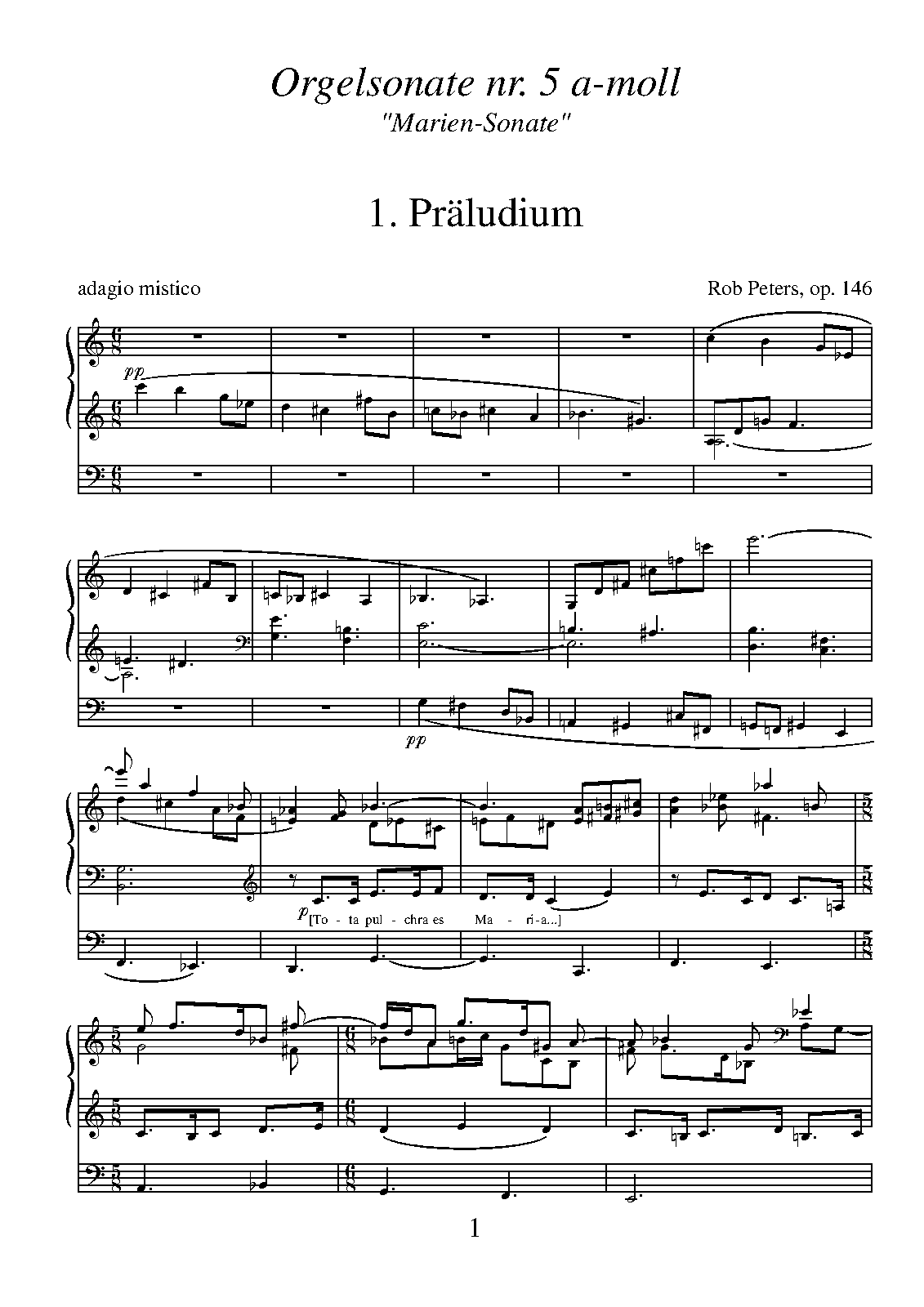 Orgelsonate nr. 5 a-moll
"Marien-Sonate"

1. Präludium

adagio mistico

Rob Peters, op. 146

pp

pp

p [To - ta pul - chra es Ma - ri-a...]

1